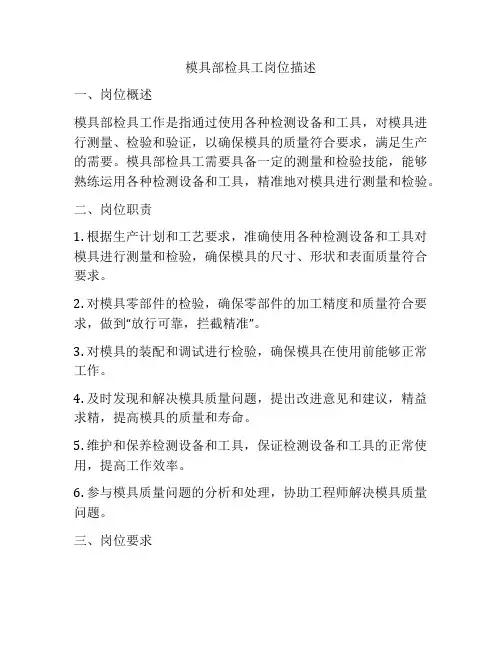 模具部检具工岗位描述

一、岗位概述

模具部检具工作是指通过使用各种检测设备和工具，对模具进行测量、检验和验证，以确保模具的质量符合要求，满足生产的需要。模具部检具工需要具备一定的测量和检验技能，能够熟练运用各种检测设备和工具，精准地对模具进行测量和检验。

二、岗位职责

1. 根据生产计划和工艺要求，准确使用各种检测设备和工具对模具进行测量和检验，确保模具的尺寸、形状和表面质量符合要求。

2. 对模具零部件的检验，确保零部件的加工精度和质量符合要求，做到“放行可靠，拦截精准”。

3. 对模具的装配和调试进行检验，确保模具在使用前能够正常工作。

4. 及时发现和解决模具质量问题，提出改进意见和建议，精益求精，提高模具的质量和寿命。

5. 维护和保养检测设备和工具，保证检测设备和工具的正常使用，提高工作效率。

6. 参与模具质量问题的分析和处理，协助工程师解决模具质量问题。

三、岗位要求